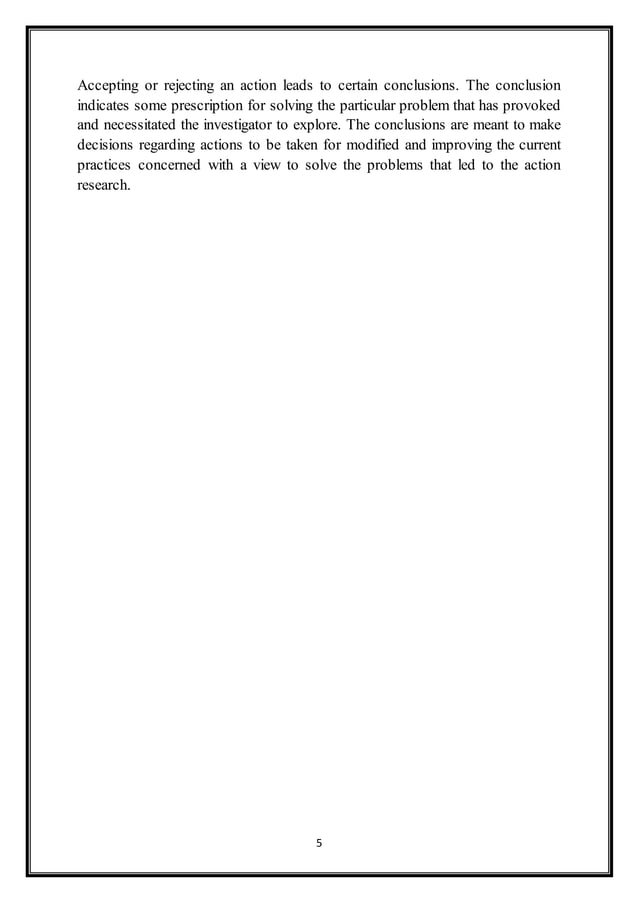 Accepting or rejecting an action leads to certain conclusions. The conclusion indicates some prescription for solving the particular problem that has provoked and necessitated the investigator to explore. The conclusions are meant to make decisions regarding actions to be taken for modified and improving the current practices concerned with a view to solve the problems that led to the action research.

5